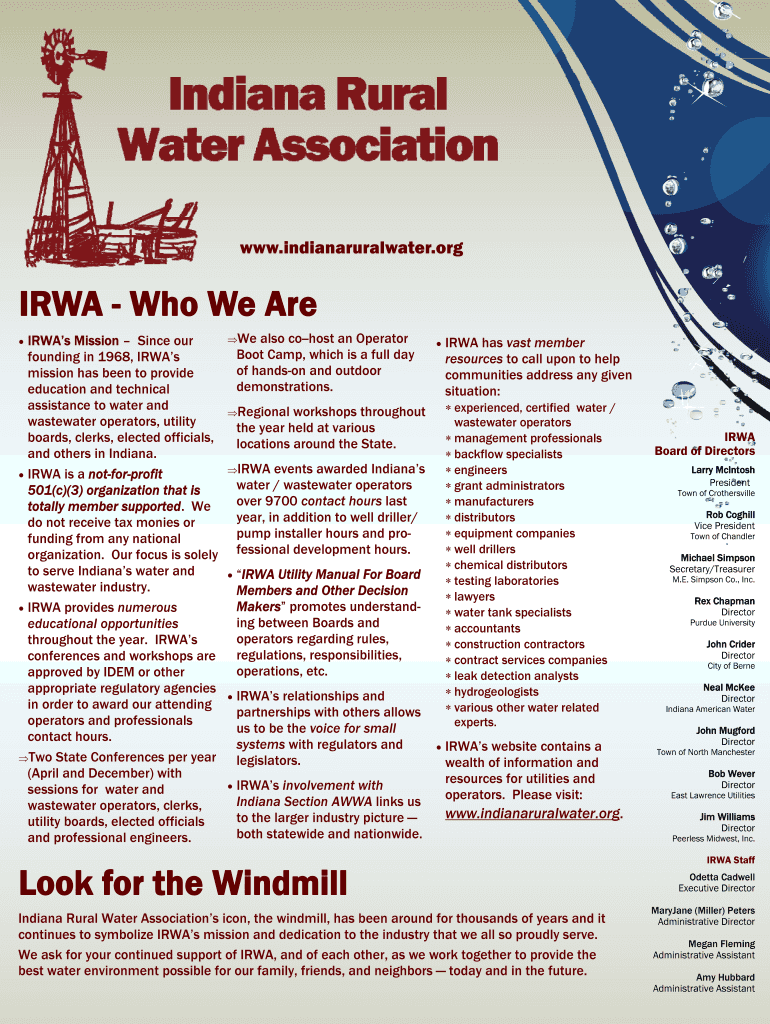 Indiana Rural Water Association

www.indianaruralwater.org

IRWA - Who We Are

• IRWA's Mission – Since our founding in 1968, IRWA's mission has been to provide education and technical assistance to water and wastewater operators, utility boards, clerks, elected officials, and others in Indiana.

• IRWA is a not-for-profit 501(c)(3) organization that is totally member supported. We do not receive tax monies or funding from any national organization. Our focus is solely to serve Indiana's water and wastewater industry.

• IRWA provides numerous educational opportunities throughout the year. IRWA's conferences and workshops are approved by IDEM or other appropriate regulatory agencies in order to award our attending operators and professionals contact hours.

⇒Two State Conferences per year (April and December) with sessions for water and wastewater operators, clerks, utility boards, elected officials and professional engineers.

⇒We also co–host an Operator Boot Camp, which is a full day of hands-on and outdoor demonstrations.

⇒Regional workshops throughout the year held at various locations around the State.

⇒IRWA events awarded Indiana's water / wastewater operators over 9700 contact hours last year, in addition to well driller/ pump installer hours and professional development hours.

• "IRWA Utility Manual For Board Members and Other Decision Makers" promotes understanding between Boards and operators regarding rules, regulations, responsibilities, operations, etc.

• IRWA's relationships and partnerships with others allows us to be the voice for small systems with regulators and legislators.

• IRWA's involvement with Indiana Section AWWA links us to the larger industry picture — both statewide and nationwide.

• IRWA has vast member resources to call upon to help communities address any given situation:
* experienced, certified water / wastewater operators
* management professionals
* backflow specialists
* engineers
* grant administrators
* manufacturers
* distributors
* equipment companies
* well drillers
* chemical distributors
* testing laboratories
* lawyers
* water tank specialists
* accountants
* construction contractors
* contract services companies
* leak detection analysts
* hydrogeologists
* various other water related experts.

• IRWA's website contains a wealth of information and resources for utilities and operators. Please visit: www.indianaruralwater.org.

IRWA Board of Directors
Larry McIntosh
President
Town of Crothersville
Rob Coghill
Vice President
Town of Chandler
Michael Simpson
Secretary/Treasurer
M.E. Simpson Co., Inc.
Rex Chapman
Director
Purdue University
John Crider
Director
City of Berne
Neal McKee
Director
Indiana American Water
John Mugford
Director
Town of North Manchester
Bob Wever
Director
East Lawrence Utilities
Jim Williams
Director
Peerless Midwest, Inc.
IRWA Staff
Odetta Cadwell
Executive Director
MaryJane (Miller) Peters
Administrative Director
Megan Fleming
Administrative Assistant
Amy Hubbard
Administrative Assistant

Look for the Windmill

Indiana Rural Water Association's icon, the windmill, has been around for thousands of years and it continues to symbolize IRWA's mission and dedication to the industry that we all so proudly serve.

We ask for your continued support of IRWA, and of each other, as we work together to provide the best water environment possible for our family, friends, and neighbors — today and in the future.